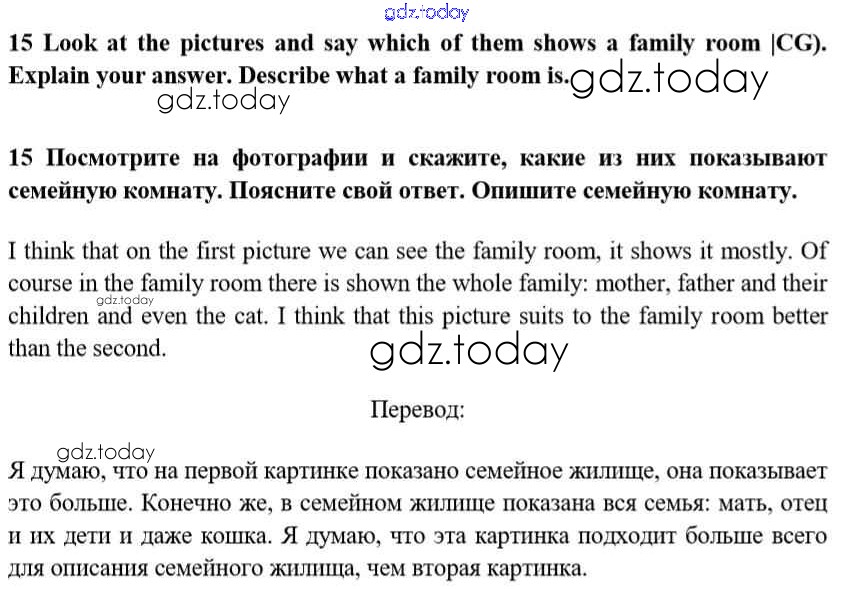 gdz.today

15 Look at the pictures and say which of them shows a family room |CG). Explain your answer. Describe what a family room is. gdz.today

gdz.today

15 Посмотрите на фотографии и скажите, какие из них показывают семейную комнату. Поясните свой ответ. Опишите семейную комнату.

I think that on the first picture we can see the family room, it shows it mostly. Of course in the family room there is shown the whole family: mother, father and their children and even the cat. I think that this picture suits to the family room better than the second.

gdz.today

gdz.today

Перевод:

gdz.today

Я думаю, что на первой картинке показано семейное жилище, она показывает это больше. Конечно же, в семейном жилище показана вся семья: мать, отец и их дети и даже кошка. Я думаю, что эта картинка подходит больше всего для описания семейного жилища, чем вторая картинка.